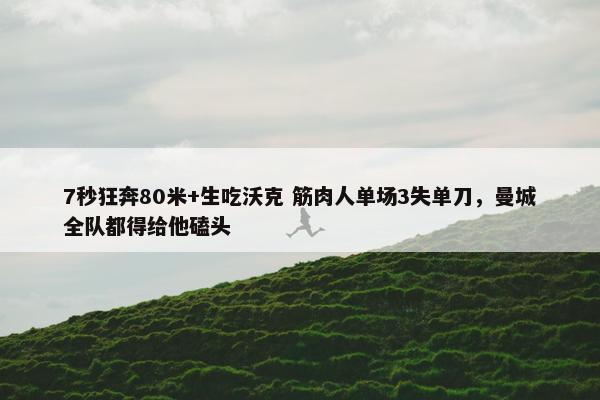 7秒狂奔80米+生吃沃克 筋肉人单场3失单刀，曼城全队都得给他磕头